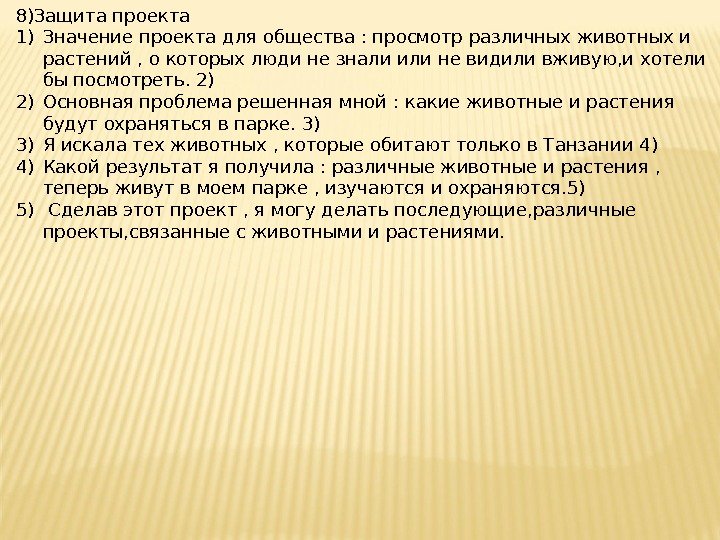 8)Защита проекта
1) Значение проекта для общества : просмотр различных животных и растений , о которых люди не знали или не видили вживую,и хотели бы посмотреть. 2)
2) Основная проблема решенная мной : какие животные и растения будут охраняться в парке. 3)
3) Я искала тех животных , которые обитают только в Танзании 4)
4) Какой результат я получила : различные животные и растения , теперь живут в моем парке , изучаются и охраняются.5)
5) Сделав этот проект , я могу делать последующие,различные проекты,связанные с животными и растениями.